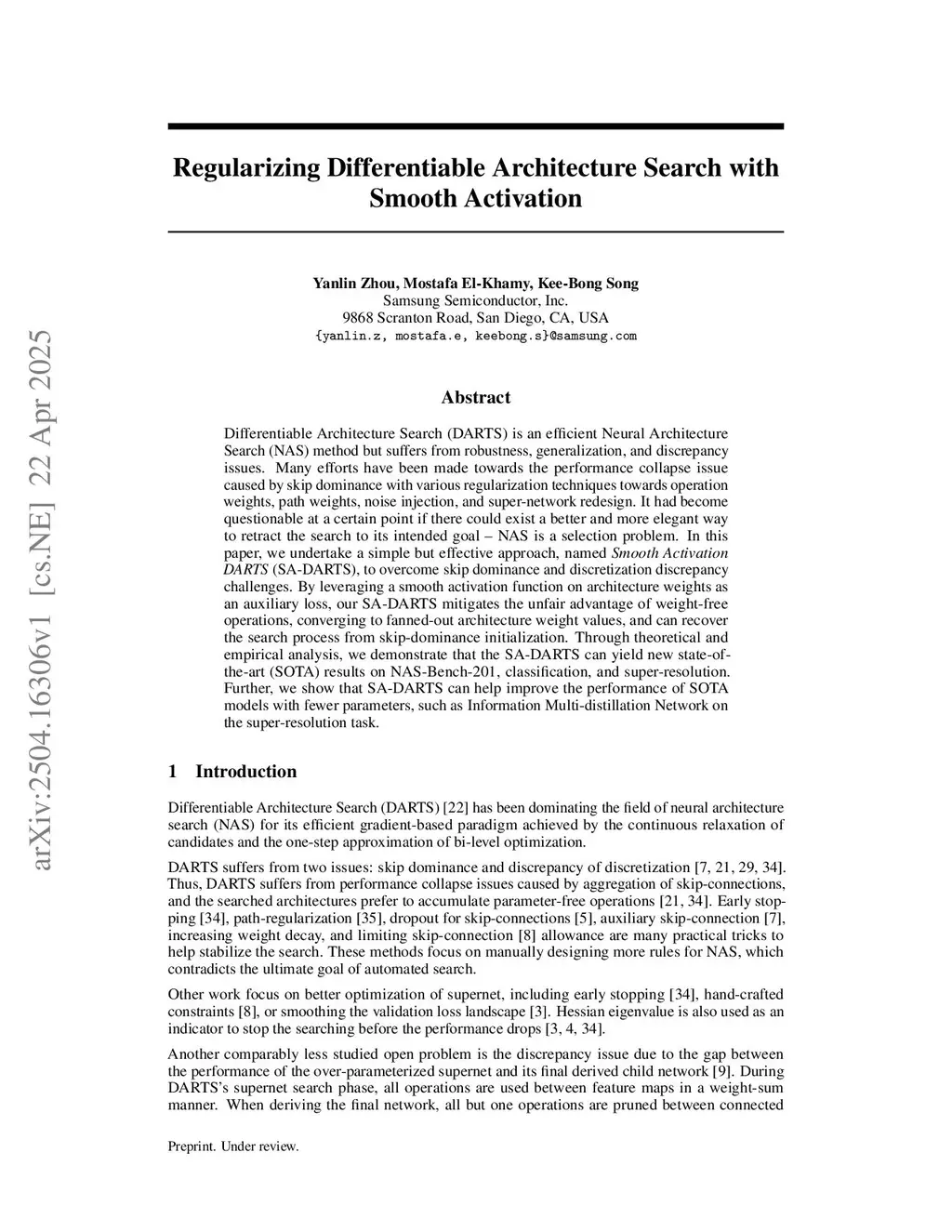 arXiv:2504.16306v1 [cs.NE] 22 Apr 2025

Regularizing Differentiable Architecture Search with Smooth Activation

Yanlin Zhou, Mostafa El-Khamy, Kee-Bong Song
Samsung Semiconductor, Inc.
9868 Scranton Road, San Diego, CA, USA
{yanlin.z, mostafa.e, keebong.s}@samsung.com

Abstract

Differentiable Architecture Search (DARTS) is an efficient Neural Architecture Search (NAS) method but suffers from robustness, generalization, and discrepancy issues. Many efforts have been made towards the performance collapse issue caused by skip dominance with various regularization techniques towards operation weights, path weights, noise injection, and super-network redesign. It had become questionable at a certain point if there could exist a better and more elegant way to retract the search to its intended goal – NAS is a selection problem. In this paper, we undertake a simple but effective approach, named Smooth Activation DARTS (SA-DARTS), to overcome skip dominance and discretization discrepancy challenges. By leveraging a smooth activation function on architecture weights as an auxiliary loss, our SA-DARTS mitigates the unfair advantage of weight-free operations, converging to fanned-out architecture weight values, and can recover the search process from skip-dominance initialization. Through theoretical and empirical analysis, we demonstrate that the SA-DARTS can yield new state-of-the-art (SOTA) results on NAS-Bench-201, classification, and super-resolution. Further, we show that SA-DARTS can help improve the performance of SOTA models with fewer parameters, such as Information Multi-distillation Network on the super-resolution task.

1 Introduction

Differentiable Architecture Search (DARTS) [22] has been dominating the field of neural architecture search (NAS) for its efficient gradient-based paradigm achieved by the continuous relaxation of candidates and the one-step approximation of bi-level optimization.

DARTS suffers from two issues: skip dominance and discrepancy of discretization [7, 21, 29, 34]. Thus, DARTS suffers from performance collapse issues caused by aggregation of skip-connections, and the searched architectures prefer to accumulate parameter-free operations [21, 34]. Early stopping [34], path-regularization [35], dropout for skip-connections [5], auxiliary skip-connection [7], increasing weight decay, and limiting skip-connection [8] allowance are many practical tricks to help stabilize the search. These methods focus on manually designing more rules for NAS, which contradicts the ultimate goal of automated search.

Other work focus on better optimization of supernet, including early stopping [34], hand-crafted constraints [8], or smoothing the validation loss landscape [3]. Hessian eigenvalue is also used as an indicator to stop the searching before the performance drops [3, 4, 34].

Another comparably less studied open problem is the discrepancy issue due to the gap between the performance of the over-parameterized supernet and its final derived child network [9]. During DARTS's supernet search phase, all operations are used between feature maps in a weight-sum manner. When deriving the final network, all but one operations are pruned between connected

Preprint. Under review.